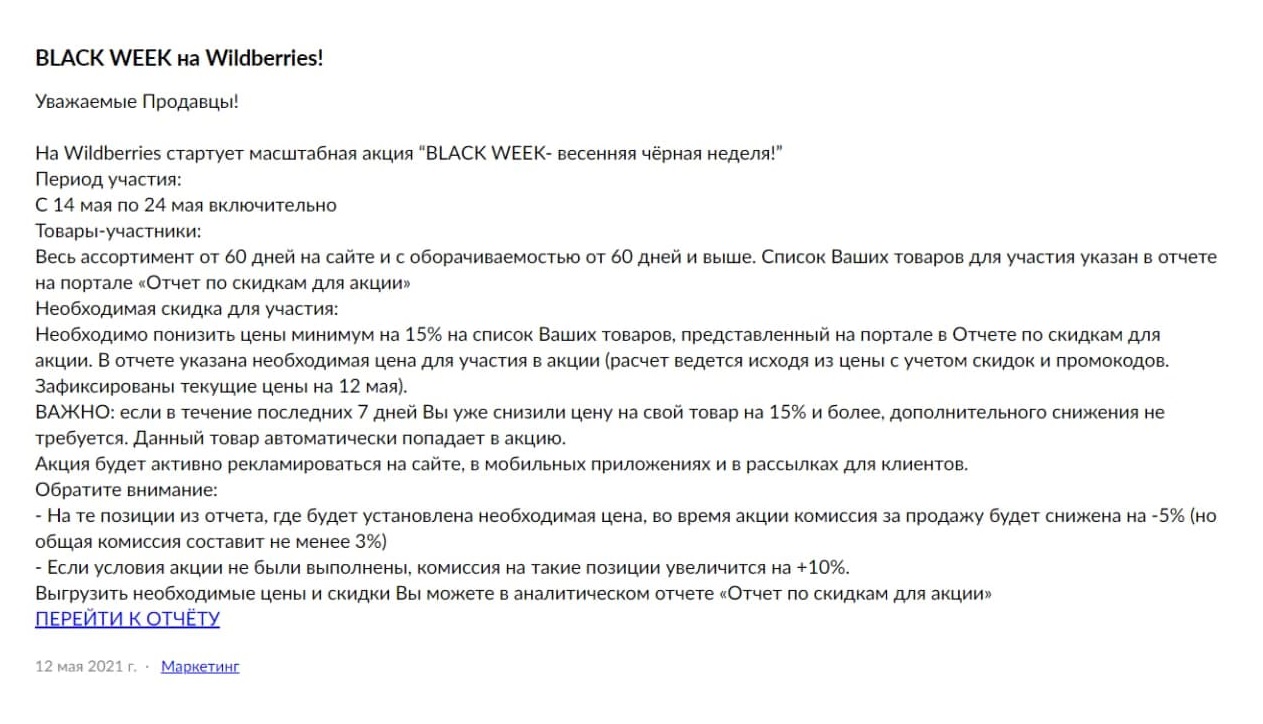 BLACK WEEK на Wildberries!

Уважаемые Продавцы!

На Wildberries стартует масштабная акция “BLACK WEEK- весенняя чёрная неделя!”
Период участия:
С 14 мая по 24 мая включительно
Товары-участники:
Весь ассортимент от 60 дней на сайте и с оборачиваемостью от 60 дней и выше. Список Ваших товаров для участия указан в отчете на портале «Отчет по скидкам для акции»
Необходимая скидка для участия:
Необходимо понизить цены минимум на 15% на список Ваших товаров, представленный на портале в Отчете по скидкам для акции. В отчете указана необходимая цена для участия в акции (расчет ведется исходя из цены с учетом скидок и промокодов. Зафиксированы текущие цены на 12 мая).
ВАЖНО: если в течение последних 7 дней Вы уже снизили цену на свой товар на 15% и более, дополнительного снижения не требуется. Данный товар автоматически попадает в акцию.
Акция будет активно рекламироваться на сайте, в мобильных приложениях и в рассылках для клиентов.
Обратите внимание:
- На те позиции из отчета, где будет установлена необходимая цена, во время акции комиссия за продажу будет снижена на -5% (но общая комиссия составит не менее 3%)
- Если условия акции не были выполнены, комиссия на такие позиции увеличится на +10%.
Выгрузить необходимые цены и скидки Вы можете в аналитическом отчете «Отчет по скидкам для акции»
ПЕРЕЙТИ К ОТЧЁТУ

12 мая 2021 г. · Маркетинг